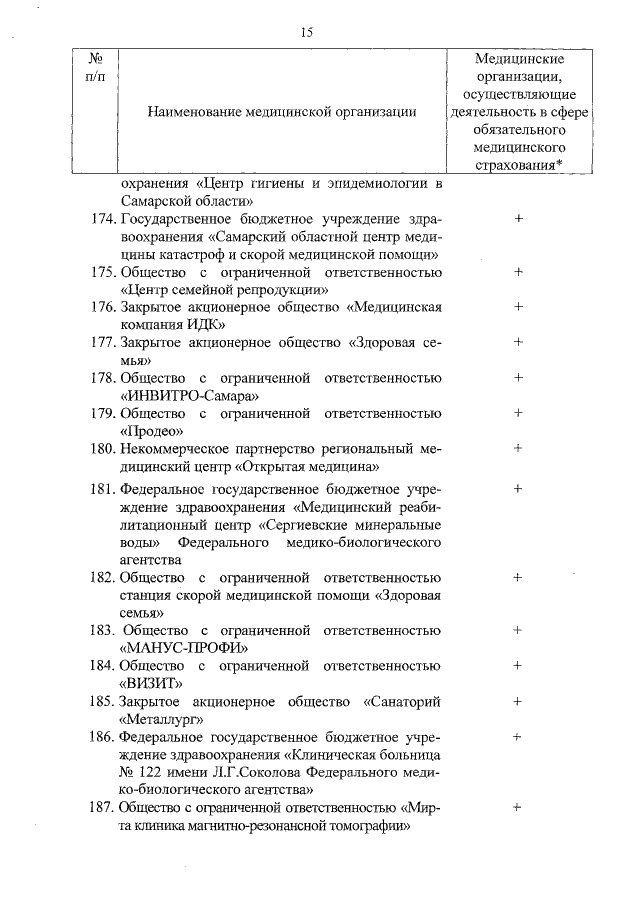 15

| № п/п | Наименование медицинской организации | Медицинские организации, осуществляющие деятельность в сфере обязательного медицинского страхования* |
|---|---|---|
| | охранения «Центр гигиены и эпидемиологии в Самарской области» | |
| 174. | Государственное бюджетное учреждение здравоохранения «Самарский областной центр медицины катастроф и скорой медицинской помощи» | + |
| 175. | Общество с ограниченной ответственностью «Центр семейной репродукции» | + |
| 176. | Закрытое акционерное общество «Медицинская компания ИДК» | + |
| 177. | Закрытое акционерное общество «Здоровая семья» | + |
| 178. | Общество с ограниченной ответственностью «ИНВИТРО-Самара» | + |
| 179. | Общество с ограниченной ответственностью «Продео» | + |
| 180. | Некоммерческое партнерство региональный медицинский центр «Открытая медицина» | + |
| 181. | Федеральное государственное бюджетное учреждение здравоохранения «Медицинский реабилитационный центр «Сергиевские минеральные воды» Федерального медико-биологического агентства | + |
| 182. | Общество с ограниченной ответственностью станция скорой медицинской помощи «Здоровая семья» | + |
| 183. | Общество с ограниченной ответственностью «МАНУС-ПРОФИ» | + |
| 184. | Общество с ограниченной ответственностью «ВИЗИТ» | + |
| 185. | Закрытое акционерное общество «Санаторий «Металлург» | + |
| 186. | Федеральное государственное бюджетное учреждение здравоохранения «Клиническая больница № 122 имени Л.Г.Соколова Федерального медико-биологического агентства» | + |
| 187. | Общество с ограниченной ответственностью «Мирта клиника магнитно-резонансной томографии» | + |